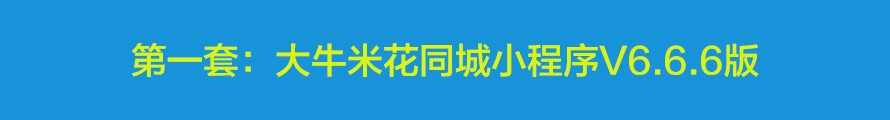 第一套：大牛米花同城小程序V6.6.6版